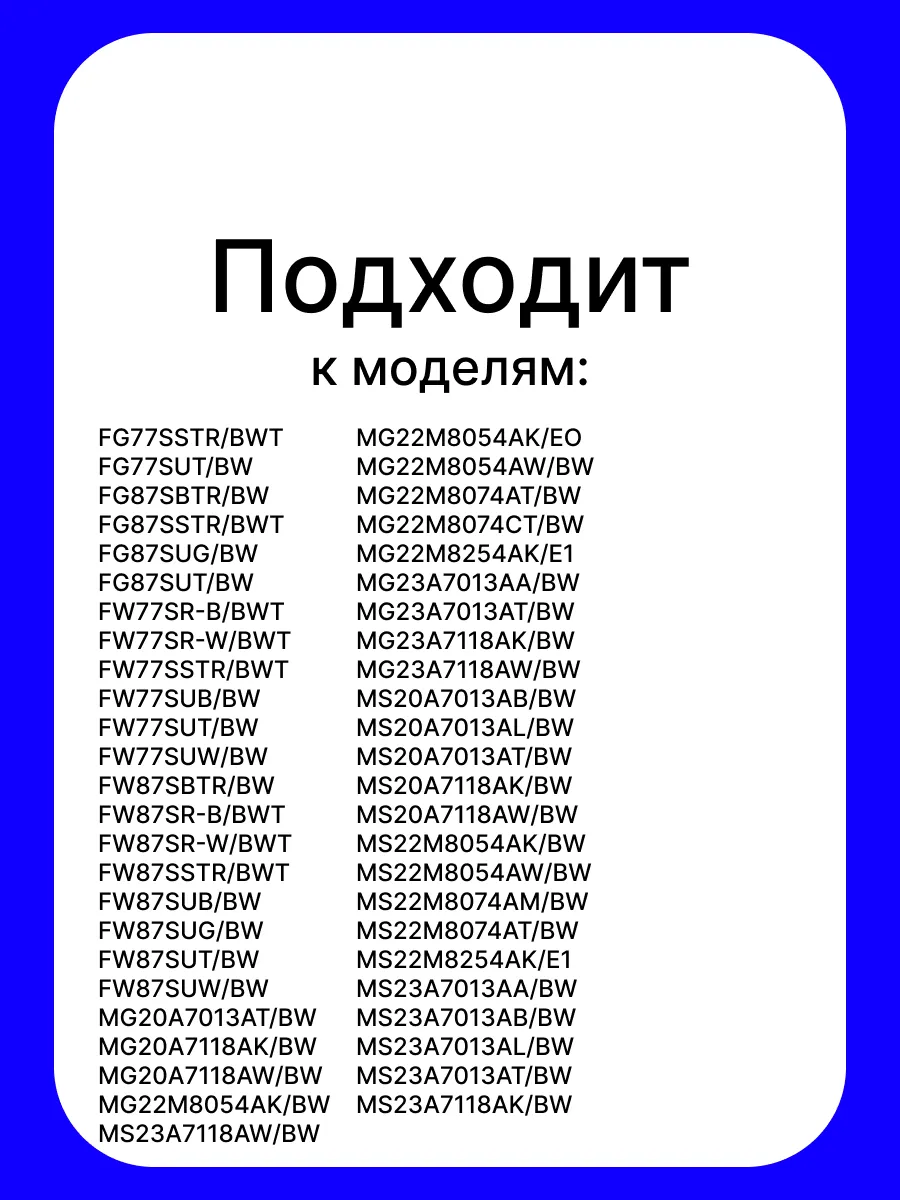 Подходит
к моделям:

FG77SSTR/BWT
FG77SUT/BW
FG87SBTR/BW
FG87SSTR/BWT
FG87SUG/BW
FG87SUT/BW
FW77SR-B/BWT
FW77SR-W/BWT
FW77SSTR/BWT
FW77SUB/BW
FW77SUT/BW
FW77SUW/BW
FW87SBTR/BW
FW87SR-B/BWT
FW87SR-W/BWT
FW87SSTR/BWT
FW87SUB/BW
FW87SUG/BW
FW87SUT/BW
FW87SUW/BW
MG20A7013AT/BW
MG20A7118AK/BW
MG20A7118AW/BW
MG22M8054AK/BW
MS23A7118AW/BW

MG22M8054AK/EO
MG22M8054AW/BW
MG22M8074AT/BW
MG22M8074CT/BW
MG22M8254AK/E1
MG23A7013AA/BW
MG23A7013AT/BW
MG23A7118AK/BW
MG23A7118AW/BW
MS20A7013AB/BW
MS20A7013AL/BW
MS20A7013AT/BW
MS20A7118AK/BW
MS20A7118AW/BW
MS22M8054AK/BW
MS22M8054AW/BW
MS22M8074AM/BW
MS22M8074AT/BW
MS22M8254AK/E1
MS23A7013AA/BW
MS23A7013AB/BW
MS23A7013AL/BW
MS23A7013AT/BW
MS23A7118AK/BW